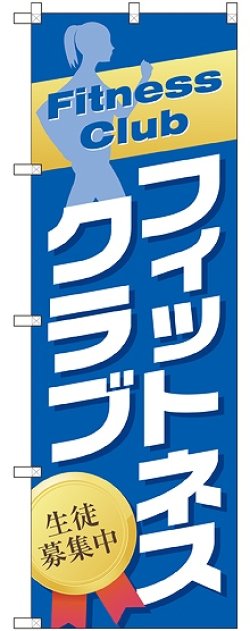 Fitness Club

フィットネス

クラブ

生徒
募集中